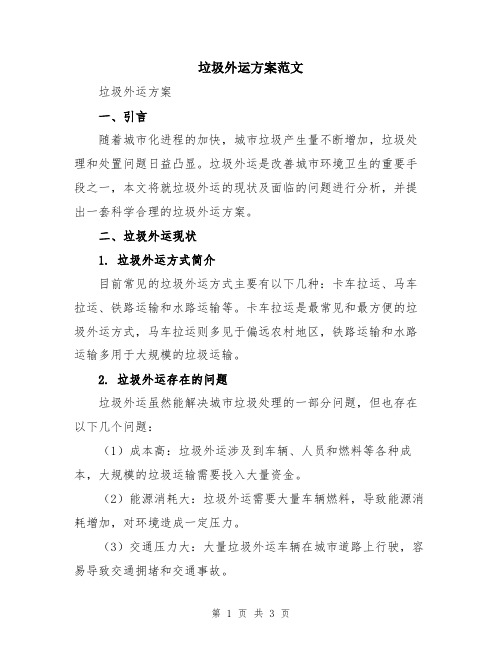 垃圾外运方案范文

垃圾外运方案

一、引言

随着城市化进程的加快，城市垃圾产生量不断增加，垃圾处理和处置问题日益凸显。垃圾外运是改善城市环境卫生的重要手段之一，本文将就垃圾外运的现状及面临的问题进行分析，并提出一套科学合理的垃圾外运方案。

二、垃圾外运现状

1. 垃圾外运方式简介

目前常见的垃圾外运方式主要有以下几种：卡车拉运、马车拉运、铁路运输和水路运输等。卡车拉运是最常见和最方便的垃圾外运方式，马车拉运则多见于偏远农村地区，铁路运输和水路运输多用于大规模的垃圾运输。

2. 垃圾外运存在的问题

垃圾外运虽然能解决城市垃圾处理的一部分问题，但也存在以下几个问题：

（1）成本高：垃圾外运涉及到车辆、人员和燃料等各种成本，大规模的垃圾运输需要投入大量资金。

（2）能源消耗大：垃圾外运需要大量车辆燃料，导致能源消耗增加，对环境造成一定压力。

（3）交通压力大：大量垃圾外运车辆在城市道路上行驶，容易导致交通拥堵和交通事故。

第 1 页 共 3 页